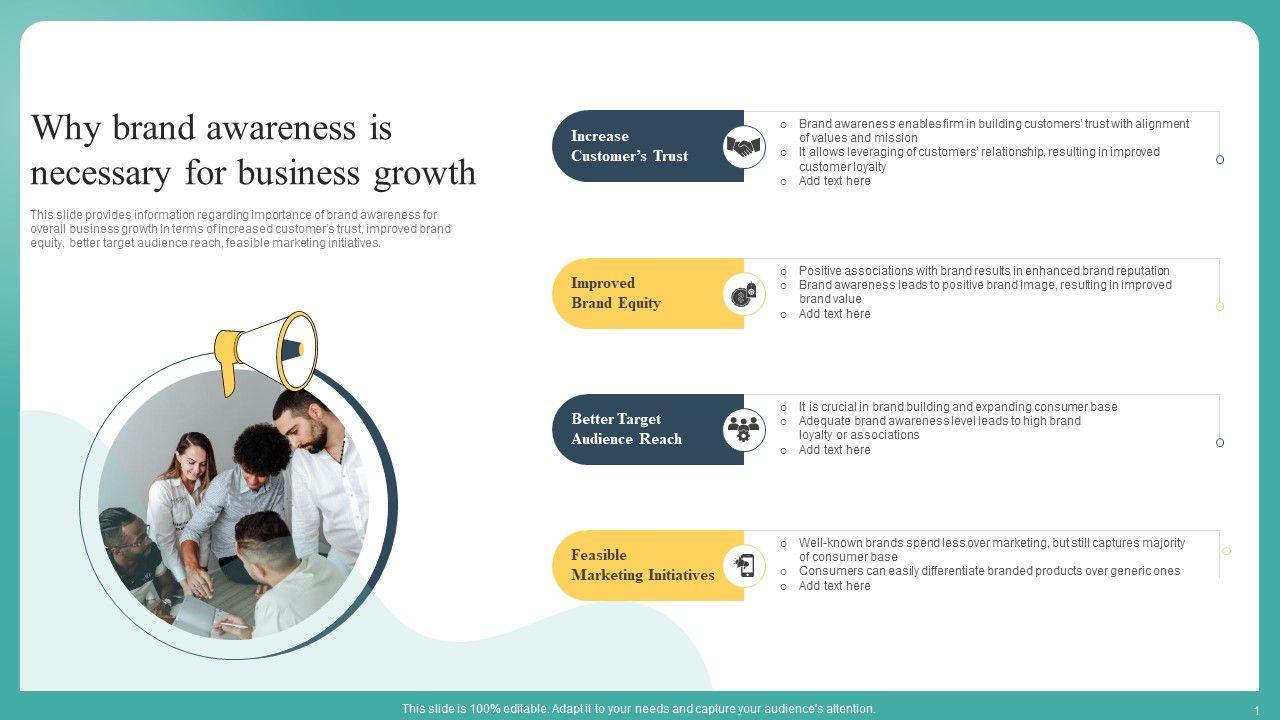 Why brand awareness is necessary for business growth

This slide provides information regarding importance of brand awareness for overall business growth in terms of increased customer's trust, improved brand equity, better target audience reach, feasible marketing initiatives.

Increase Customer's Trust

○ Brand awareness enables firm in building customers' trust with alignment of values and mission
○ It allows leveraging of customers' relationship, resulting in improved customer loyalty
○ Add text here

Improved Brand Equity

○ Positive associations with brand results in enhanced brand reputation
○ Brand awareness leads to positive brand image, resulting in improved brand value
○ Add text here

Better Target Audience Reach

○ It is crucial in brand building and expanding consumer base
○ Adequate brand awareness level leads to high brand loyalty or associations
○ Add text here

Feasible Marketing Initiatives

○ Well-known brands spend less over marketing, but still captures majority of consumer base
○ Consumers can easily differentiate branded products over generic ones
○ Add text here

This slide is 100% editable. Adapt it to your needs and capture your audience's attention.

1